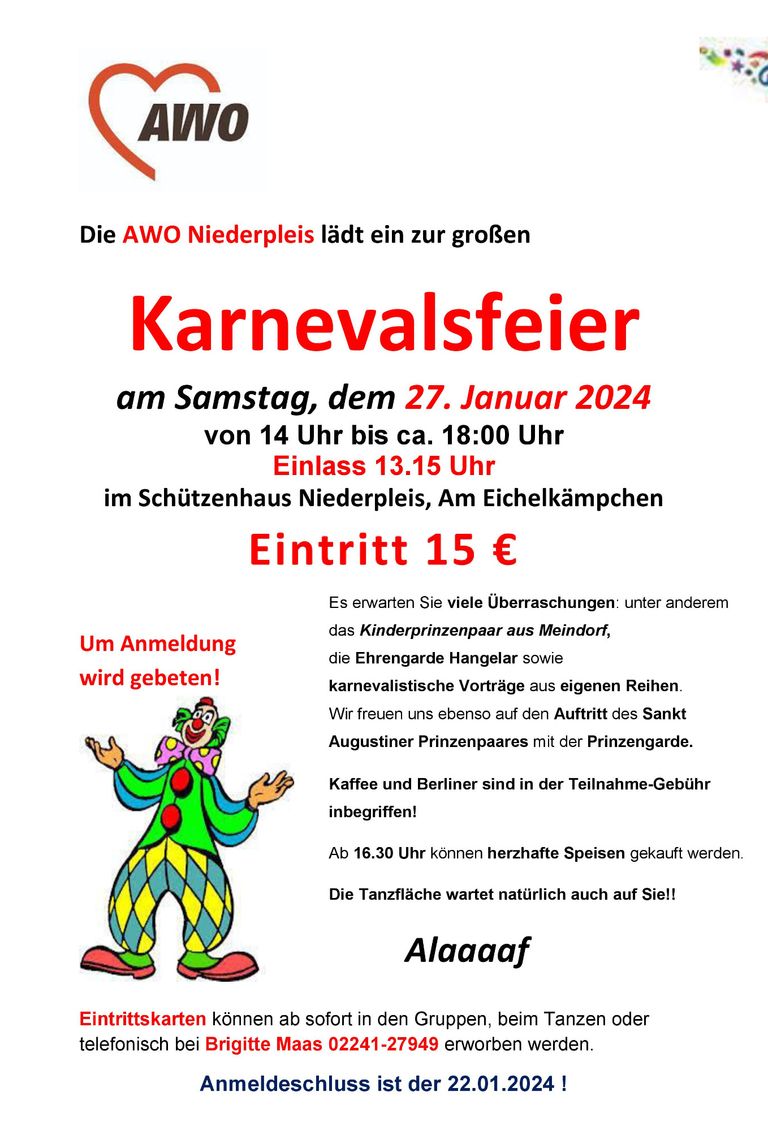 AWO

Die AWO Niederpleis lädt ein zur großen

Karnevalsfeier

am Samstag, dem 27. Januar 2024

von 14 Uhr bis ca. 18:00 Uhr

Einlass 13.15 Uhr

im Schützenhaus Niederpleis, Am Eichelkämpchen

Eintritt 15 €

Um Anmeldung wird gebeten!

Es erwarten Sie viele Überraschungen: unter anderem das Kinderprinzenpaar aus Meindorf, die Ehrengarde Hangelar sowie karnevalistische Vorträge aus eigenen Reihen. Wir freuen uns ebenso auf den Auftritt des Sankt Augustiner Prinzenpaares mit der Prinzengarde.

Kaffee und Berliner sind in der Teilnahme-Gebühr inbegriffen!

Ab 16.30 Uhr können herzhafte Speisen gekauft werden.

Die Tanzfläche wartet natürlich auch auf Sie!!

Alaaaaf

Eintrittskarten können ab sofort in den Gruppen, beim Tanzen oder telefonisch bei Brigitte Maas 02241-27949 erworben werden.

Anmeldeschluss ist der 22.01.2024 !